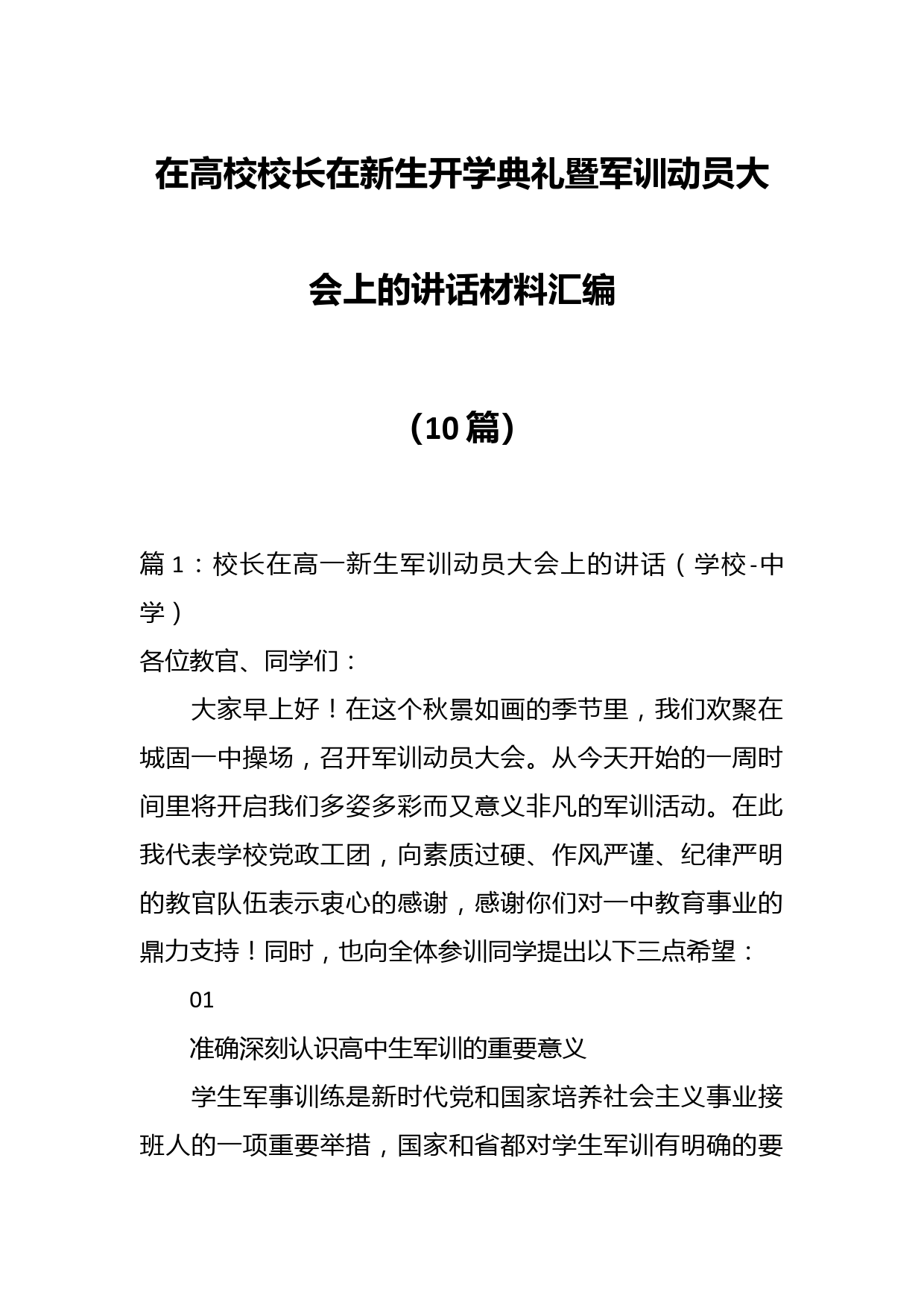 在高校校长在新生开学典礼暨军训动员大会上的讲话材料汇编

（10篇）

篇1：校长在高一新生军训动员大会上的讲话（学校-中学）

各位教官、同学们：

大家早上好！在这个秋景如画的季节里，我们欢聚在城固一中操场，召开军训动员大会。从今天开始的一周时间里将开启我们多姿多彩而又意义非凡的军训活动。在此我代表学校党政工团，向素质过硬、作风严谨、纪律严明的教官队伍表示衷心的感谢，感谢你们对一中教育事业的鼎力支持！同时，也向全体参训同学提出以下三点希望：

01

准确深刻认识高中生军训的重要意义

学生军事训练是新时代党和国家培养社会主义事业接班人的一项重要举措，国家和省都对学生军训有明确的要